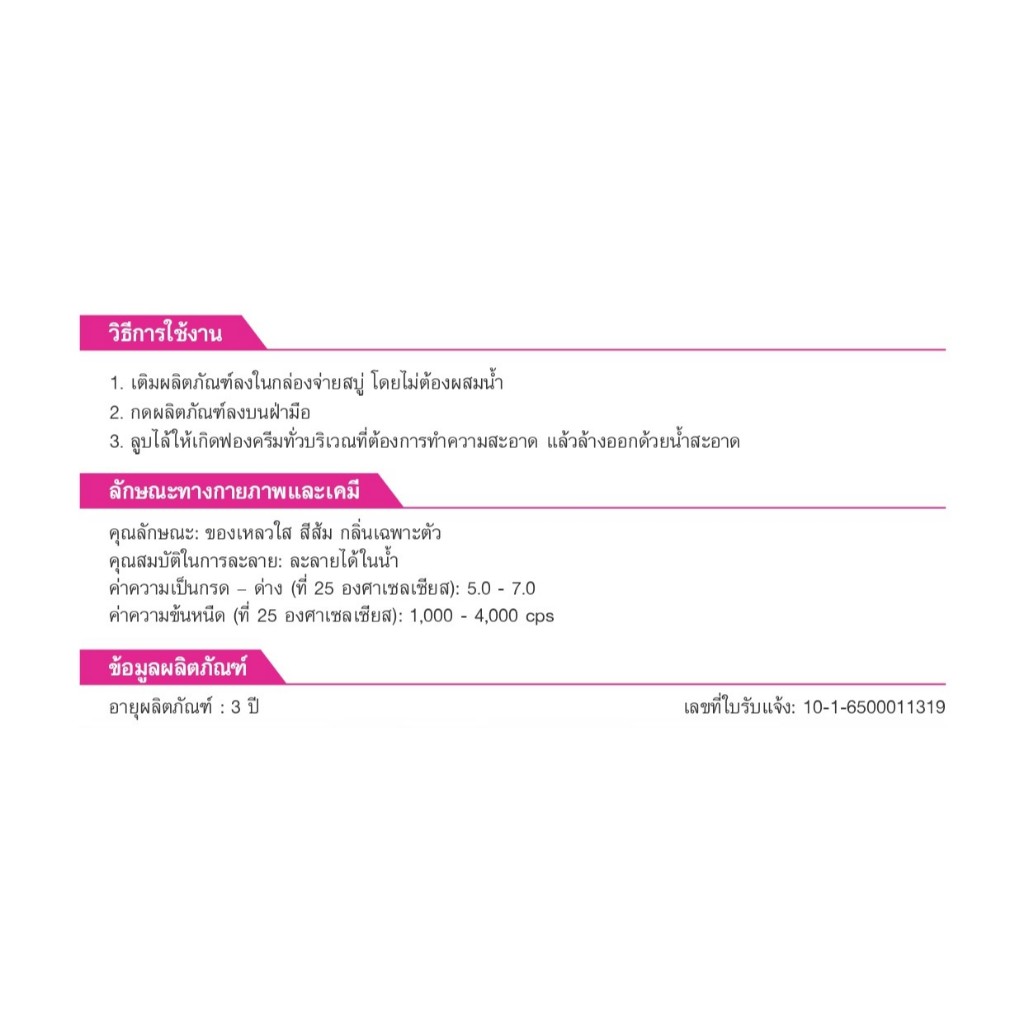 วิธีการใช้งาน

1. เติมผลิตภัณฑ์ลงในกล่องจ่ายสบู่ โดยไม่ต้องผสมน้ำ
2. กดผลิตภัณฑ์ลงบนฝ่ามือ
3. ลูบไล้ให้เกิดฟองครีมทั่วบริเวณที่ต้องการทำความสะอาด แล้วล้างออกด้วยน้ำสะอาด

ลักษณะทางกายภาพและเคมี

คุณลักษณะ: ของเหลวใส สีส้ม กลิ่นเฉพาะตัว
คุณสมบัติในการละลาย: ละลายได้ในน้ำ
ค่าความเป็นกรด – ด่าง (ที่ 25 องศาเซลเซียส): 5.0 - 7.0
ค่าความข้นหนืด (ที่ 25 องศาเซลเซียส): 1,000 - 4,000 cps

ข้อมูลผลิตภัณฑ์

อายุผลิตภัณฑ์ : 3 ปี

เลขที่ใบรับแจ้ง: 10-1-6500011319